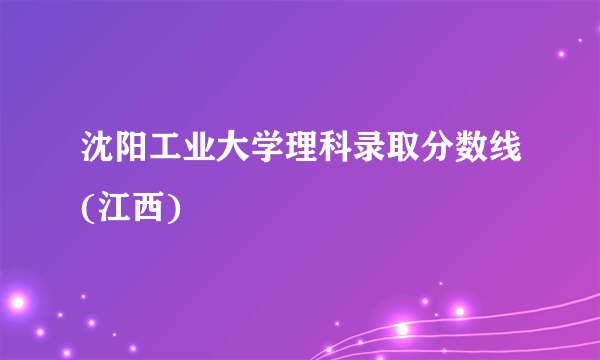 沈阳工业大学理科录取分数线(江西)